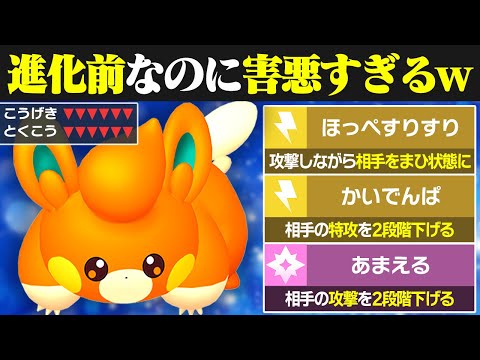 進化前なのに害悪すぎるw

こうげき ▼▼▼▼▼▼
とくこう ▼▼▼▼▼▼

ほっぺすりすり
攻撃しながら相手をまひ状態に

かいでんぱ
相手の特攻を2段階下げる

あまえる
相手の攻撃を2段階下げる